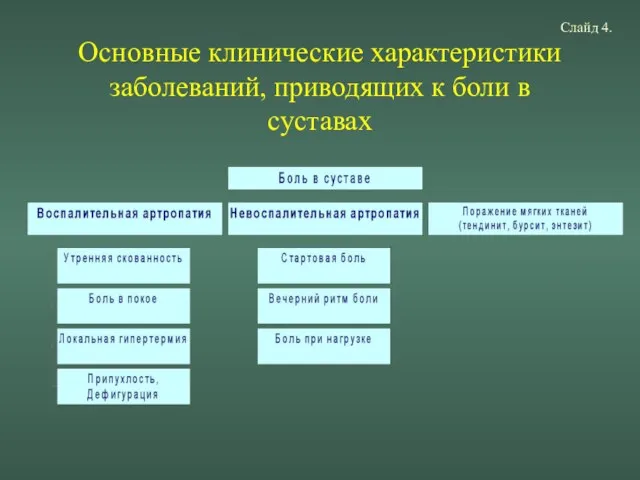 Слайд 4.

Основные клинические характеристики заболеваний, приводящих к боли в суставах

Боль в суставе

Воспалительная артропатия

Невоспалительная артропатия

Поражение мягких тканей (тендинит, бурсит, энтезит)

Утренняя скованность

Боль в покое

Локальная гипертермия

Припухлость, Дефигурация

Стартовая боль

Вечерний ритм боли

Боль при нагрузке